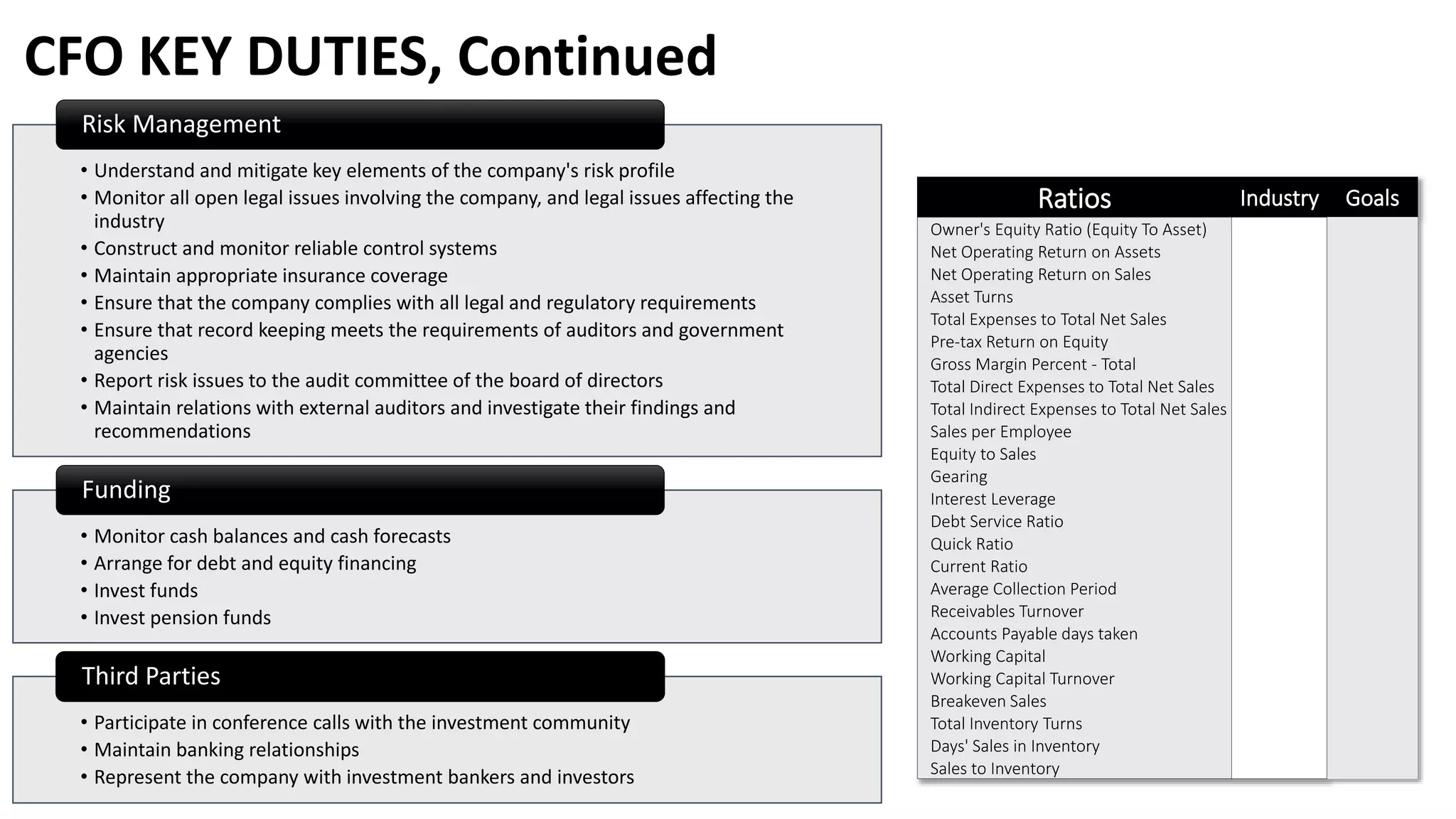 CFO KEY DUTIES, Continued

Risk Management

• Understand and mitigate key elements of the company's risk profile
• Monitor all open legal issues involving the company, and legal issues affecting the industry
• Construct and monitor reliable control systems
• Maintain appropriate insurance coverage
• Ensure that the company complies with all legal and regulatory requirements
• Ensure that record keeping meets the requirements of auditors and government agencies
• Report risk issues to the audit committee of the board of directors
• Maintain relations with external auditors and investigate their findings and recommendations

Funding

• Monitor cash balances and cash forecasts
• Arrange for debt and equity financing
• Invest funds
• Invest pension funds

Third Parties

• Participate in conference calls with the investment community
• Maintain banking relationships
• Represent the company with investment bankers and investors

| Ratios | Industry | Goals |
|---|---|---|
| Owner's Equity Ratio (Equity To Asset) | | |
| Net Operating Return on Assets | | |
| Net Operating Return on Sales | | |
| Asset Turns | | |
| Total Expenses to Total Net Sales | | |
| Pre-tax Return on Equity | | |
| Gross Margin Percent - Total | | |
| Total Direct Expenses to Total Net Sales | | |
| Total Indirect Expenses to Total Net Sales | | |
| Sales per Employee | | |
| Equity to Sales | | |
| Gearing | | |
| Interest Leverage | | |
| Debt Service Ratio | | |
| Quick Ratio | | |
| Current Ratio | | |
| Average Collection Period | | |
| Receivables Turnover | | |
| Accounts Payable days taken | | |
| Working Capital | | |
| Working Capital Turnover | | |
| Breakeven Sales | | |
| Total Inventory Turns | | |
| Days' Sales in Inventory | | |
| Sales to Inventory | | |